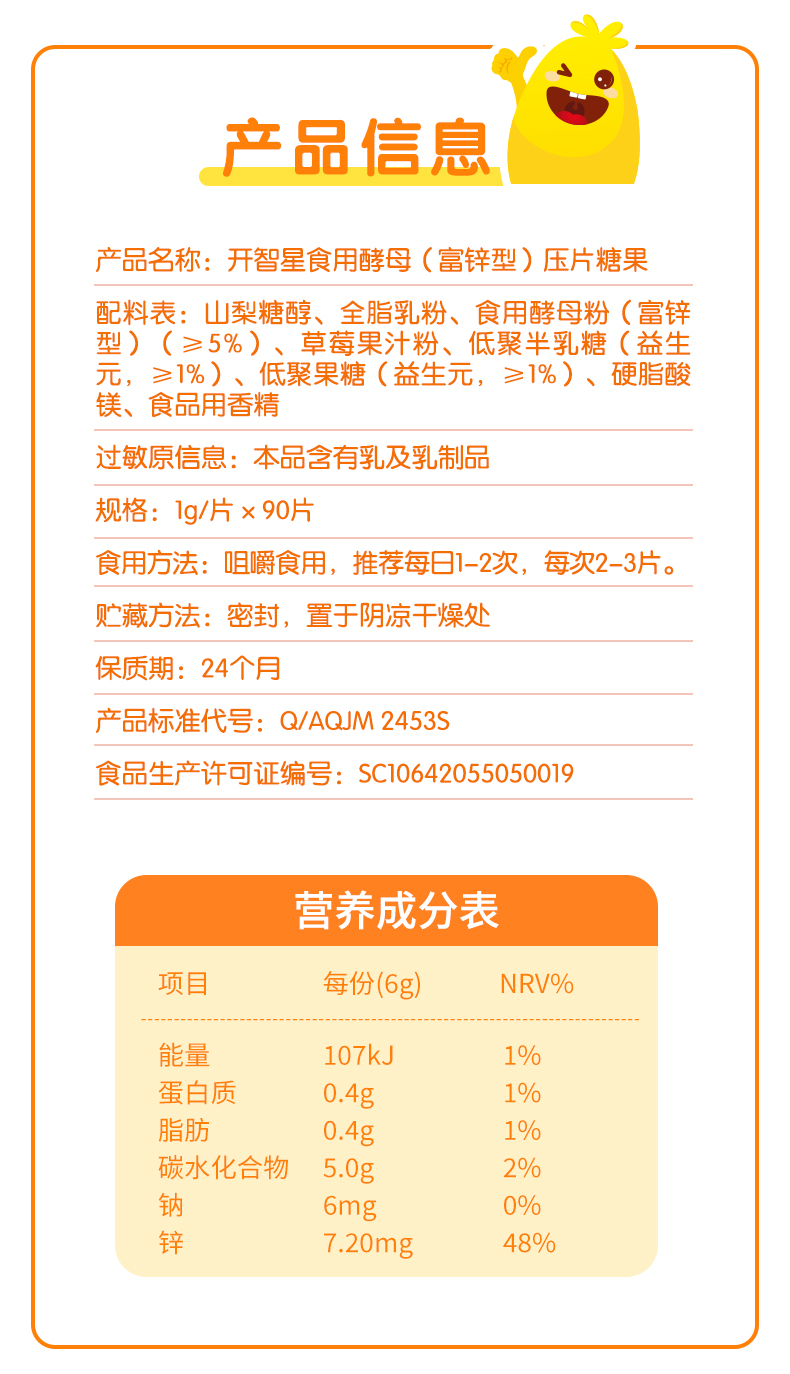 产品信息

产品名称：开智星食用酵母（富锌型）压片糖果

配料表：山梨糖醇、全脂乳粉、食用酵母粉（富锌型）（≥5%）、草莓果汁粉、低聚半乳糖（益生元，≥1%）、低聚果糖（益生元，≥1%）、硬脂酸镁、食品用香精

过敏原信息：本品含有乳及乳制品

规格：1g/片 × 90片

食用方法：咀嚼食用，推荐每日1-2次，每次2-3片。

贮藏方法：密封，置于阴凉干燥处

保质期：24个月

产品标准代号：Q/AQJM 2453S

食品生产许可证编号：SC10642055050019

营养成分表

| 项目 | 每份(6g) | NRV% |
|---|---|---|
| 能量 | 107kJ | 1% |
| 蛋白质 | 0.4g | 1% |
| 脂肪 | 0.4g | 1% |
| 碳水化合物 | 5.0g | 2% |
| 钠 | 6mg | 0% |
| 锌 | 7.20mg | 48% |